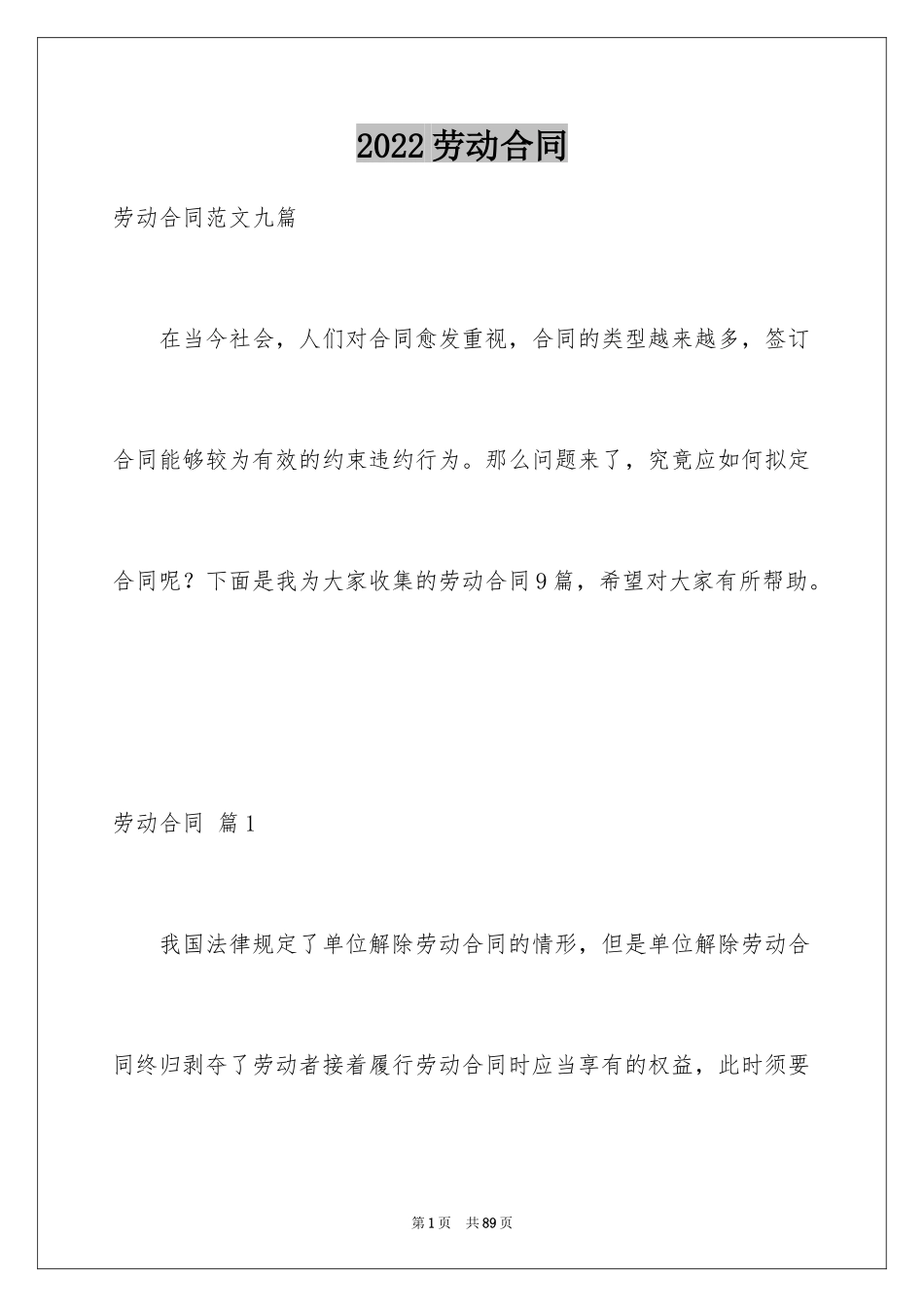 2022劳动合同

劳动合同范文九篇

在当今社会，人们对合同愈发重视，合同的类型越来越多，签订合同能够较为有效的约束违约行为。那么问题来了，究竟应如何拟定合同呢？下面是我为大家收集的劳动合同9篇，希望对大家有所帮助。

劳动合同 篇1

我国法律规定了单位解除劳动合同的情形，但是单位解除劳动合同终归剥夺了劳动者接着履行劳动合同时应当享有的权益，此时须要

第1页 共89页